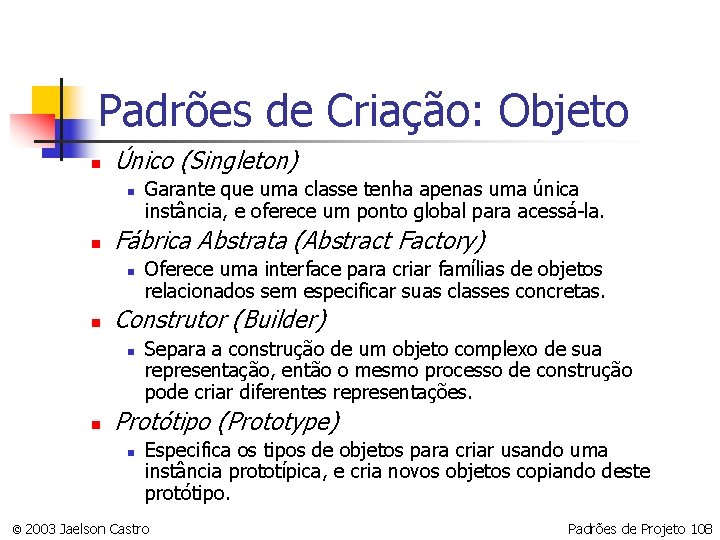 Padrões de Criação: Objeto

• Único (Singleton)
  • Garante que uma classe tenha apenas uma única instância, e oferece um ponto global para acessá-la.
• Fábrica Abstrata (Abstract Factory)
  • Oferece uma interface para criar famílias de objetos relacionados sem especificar suas classes concretas.
• Construtor (Builder)
  • Separa a construção de um objeto complexo de sua representação, então o mesmo processo de construção pode criar diferentes representações.
• Protótipo (Prototype)
  • Especifica os tipos de objetos para criar usando uma instância prototípica, e cria novos objetos copiando deste protótipo.

© 2003 Jaelson Castro

Padrões de Projeto 108